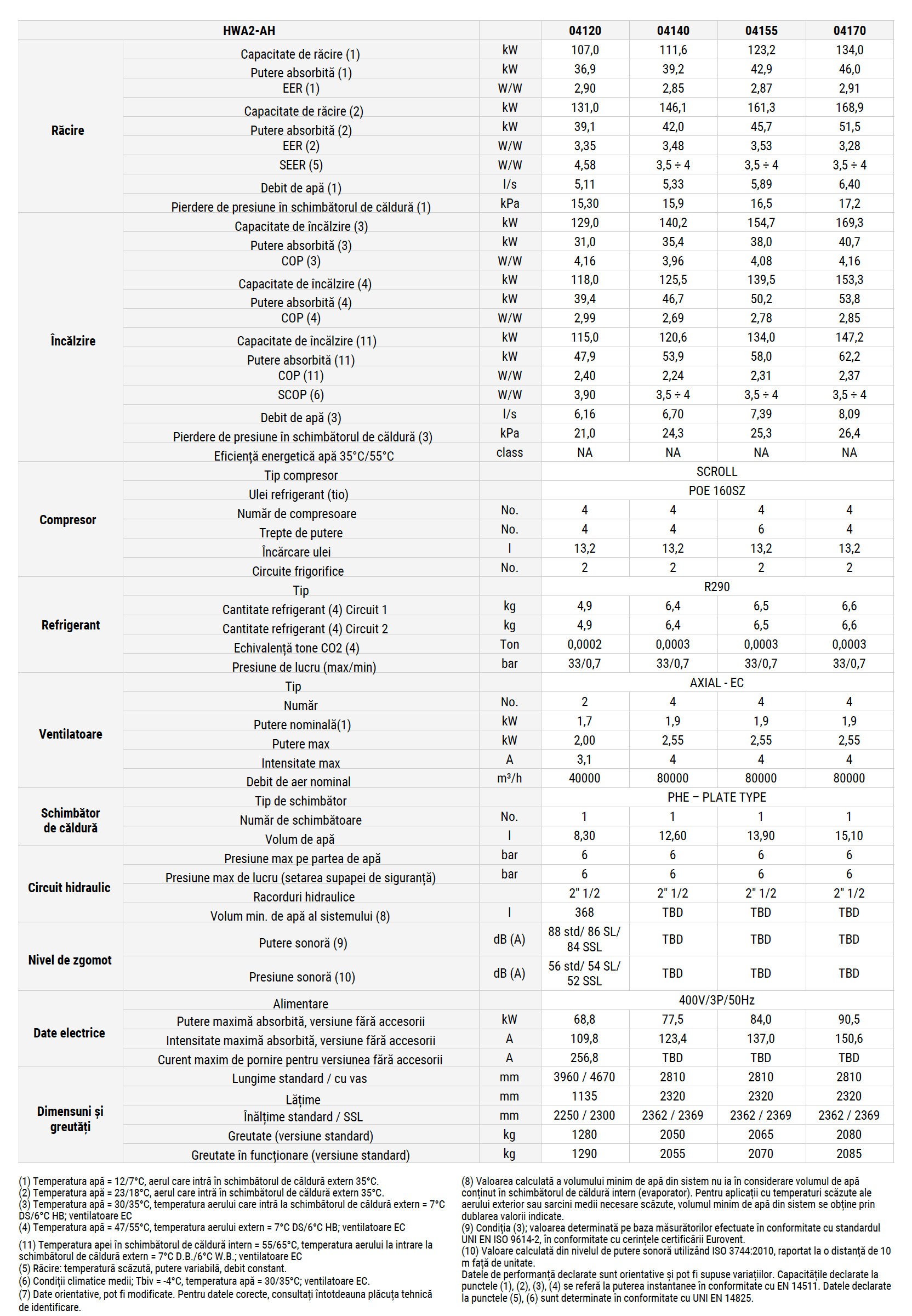 | HWA2-AH | | | 04120 | 04140 | 04155 | 04170 |
|---|---|---|---|---|---|---|
| Răcire | Capacitate de răcire (1) | kW | 107,0 | 111,6 | 123,2 | 134,0 |
| | Putere absorbită (1) | kW | 36,9 | 39,2 | 42,9 | 46,0 |
| | EER (1) | W/W | 2,90 | 2,85 | 2,87 | 2,91 |
| | Capacitate de răcire (2) | kW | 131,0 | 146,1 | 161,3 | 168,9 |
| | Putere absorbită (2) | kW | 39,1 | 42,0 | 45,7 | 51,5 |
| | EER (2) | W/W | 3,35 | 3,48 | 3,53 | 3,28 |
| | SEER (5) | W/W | 4,58 | 3,5 ÷ 4 | 3,5 ÷ 4 | 3,5 ÷ 4 |
| | Debit de apă (1) | l/s | 5,11 | 5,33 | 5,89 | 6,40 |
| | Pierdere de presiune în schimbătorul de căldură (1) | kPa | 15,30 | 15,9 | 16,5 | 17,2 |
| Încălzire | Capacitate de încălzire (3) | kW | 129,0 | 140,2 | 154,7 | 169,3 |
| | Putere absorbită (3) | kW | 31,0 | 35,4 | 38,0 | 40,7 |
| | COP (3) | W/W | 4,16 | 3,96 | 4,08 | 4,16 |
| | Capacitate de încălzire (4) | kW | 118,0 | 125,5 | 139,5 | 153,3 |
| | Putere absorbită (4) | kW | 39,4 | 46,7 | 50,2 | 53,8 |
| | COP (4) | W/W | 2,99 | 2,69 | 2,78 | 2,85 |
| | Capacitate de încălzire (11) | kW | 115,0 | 120,6 | 134,0 | 147,2 |
| | Putere absorbită (11) | kW | 47,9 | 53,9 | 58,0 | 62,2 |
| | COP (11) | W/W | 2,40 | 2,24 | 2,31 | 2,37 |
| | SCOP (6) | W/W | 3,90 | 3,5 ÷ 4 | 3,5 ÷ 4 | 3,5 ÷ 4 |
| | Debit de apă (3) | l/s | 6,16 | 6,70 | 7,39 | 8,09 |
| | Pierdere de presiune în schimbătorul de căldură (3) | kPa | 21,0 | 24,3 | 25,3 | 26,4 |
| | Eficiență energetică apă 35°C/55°C | class | NA | NA | NA | NA |
| Compresor | Tip compresor | | SCROLL | | | |
| | Ulei refrigerant (tio) | | POE 160SZ | | | |
| | Număr de compresoare | No. | 4 | 4 | 4 | 4 |
| | Trepte de putere | No. | 4 | 4 | 6 | 4 |
| | Încărcare ulei | l | 13,2 | 13,2 | 13,2 | 13,2 |
| | Circuite frigorifice | No. | 2 | 2 | 2 | 2 |
| Refrigerant | Tip | | R290 | | | |
| | Cantitate refrigerant (4) Circuit 1 | kg | 4,9 | 6,4 | 6,5 | 6,6 |
| | Cantitate refrigerant (4) Circuit 2 | kg | 4,9 | 6,4 | 6,5 | 6,6 |
| | Echivalență tone CO2 (4) | Ton | 0,0002 | 0,0003 | 0,0003 | 0,0003 |
| | Presiune de lucru (max/min) | bar | 33/0,7 | 33/0,7 | 33/0,7 | 33/0,7 |
| Ventilatoare | Tip | | AXIAL - EC | | | |
| | Număr | No. | 2 | 4 | 4 | 4 |
| | Putere nominală(1) | kW | 1,7 | 1,9 | 1,9 | 1,9 |
| | Putere max | kW | 2,00 | 2,55 | 2,55 | 2,55 |
| | Intensitate max | A | 3,1 | 4 | 4 | 4 |
| | Debit de aer nominal | m³/h | 40000 | 80000 | 80000 | 80000 |
| Schimbător de căldură | Tip de schimbător | | PHE – PLATE TYPE | | | |
| | Număr de schimbătoare | No. | 1 | 1 | 1 | 1 |
| | Volum de apă | l | 8,30 | 12,60 | 13,90 | 15,10 |
| Circuit hidraulic | Presiune max pe partea de apă | bar | 6 | 6 | 6 | 6 |
| | Presiune max de lucru (setarea supapei de siguranță) | bar | 6 | 6 | 6 | 6 |
| | Racorduri hidraulice | | 2" 1/2 | 2" 1/2 | 2" 1/2 | 2" 1/2 |
| | Volum min. de apă al sistemului (8) | l | 368 | TBD | TBD | TBD |
| Nivel de zgomot | Putere sonoră (9) | dB (A) | 88 std/ 86 SL/ 84 SSL | TBD | TBD | TBD |
| | Presiune sonoră (10) | dB (A) | 56 std/ 54 SL/ 52 SSL | TBD | TBD | TBD |
| Date electrice | Alimentare | | 400V/3P/50Hz | | | |
| | Putere maximă absorbită, versiune fără accesorii | kW | 68,8 | 77,5 | 84,0 | 90,5 |
| | Intensitate maximă absorbită, versiune fără accesorii | A | 109,8 | 123,4 | 137,0 | 150,6 |
| | Curent maxim de pornire pentru versiunea fără accesorii | A | 256,8 | TBD | TBD | TBD |
| Dimensuni și greutăți | Lungime standard / cu vas | mm | 3960 / 4670 | 2810 | 2810 | 2810 |
| | Lățime | mm | 1135 | 2320 | 2320 | 2320 |
| | Înălțime standard / SSL | mm | 2250 / 2300 | 2362 / 2369 | 2362 / 2369 | 2362 / 2369 |
| | Greutate (versiune standard) | kg | 1280 | 2050 | 2065 | 2080 |
| | Greutate în funcționare (versiune standard) | kg | 1290 | 2055 | 2070 | 2085 |

(1) Temperatura apă = 12/7°C, aerul care intră în schimbătorul de căldură extern 35°C.
(2) Temperatura apă = 23/18°C, aerul care intră în schimbătorul de căldură extern 35°C.
(3) Temperatura apă = 30/35°C, temperatura aerului care intră la schimbătorul de căldură extern = 7°C DS/6°C HB; ventilatoare EC
(4) Temperatura apă = 47/55°C, temperatura aerului extern = 7°C DS/6°C HB; ventilatoare EC

(11) Temperatura apei în schimbătorul de căldură intern = 55/65°C, temperatura aerului la intrare la schimbătorul de căldură extern = 7°C D.B./6°C W.B.; ventilatoare EC
(5) Răcire: temperatură scăzută, putere variabilă, debit constant.
(6) Condiții climatice medii; Tbiv = -4°C, temperatura apă = 30/35°C; ventilatoare EC.
(7) Date orientative, pot fi modificate. Pentru datele corecte, consultați întotdeauna plăcuța tehnică de identificare.

(8) Valoarea calculată a volumului minim de apă din sistem nu ia în considerare volumul de apă conținut în schimbătorul de căldură intern (evaporator). Pentru aplicații cu temperaturi scăzute ale aerului exterior sau sarcini medii necesare scăzute, volumul minim de apă din sistem se obține prin dublarea valorii indicate.
(9) Condiția (3); valoarea determinată pe baza măsurătorilor efectuate în conformitate cu standardul UNI EN ISO 9614-2, în conformitate cu cerințele certificării Eurovent.
(10) Valoare calculată din nivelul de putere sonoră utilizând ISO 3744:2010, raportat la o distanță de 10 m față de unitate.
Datele de performanță declarate sunt orientative și pot fi supuse variațiilor. Capacitățile declarate la punctele (1), (2), (3), (4) se referă la puterea instantanee în conformitate cu EN 14511. Datele declarate la punctele (5), (6) sunt determinate în conformitate cu UNI EN 14825.